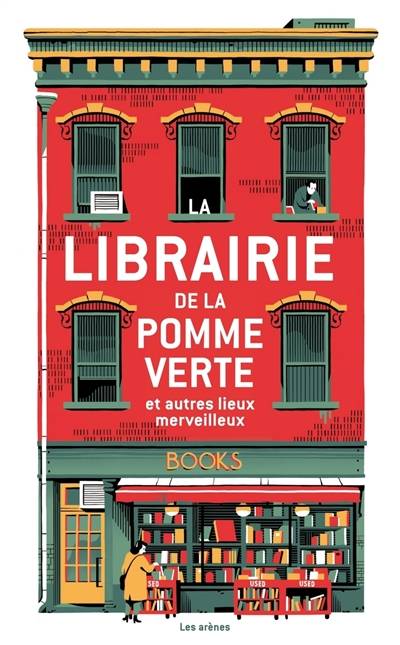 LA
LIBRAIRIE
DE LA
POMME
VERTE
et autres lieux
merveilleux

BOOKS

SED
USED
USED

Les arènes